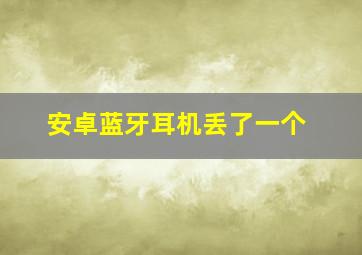 安卓蓝牙耳机丢了一个